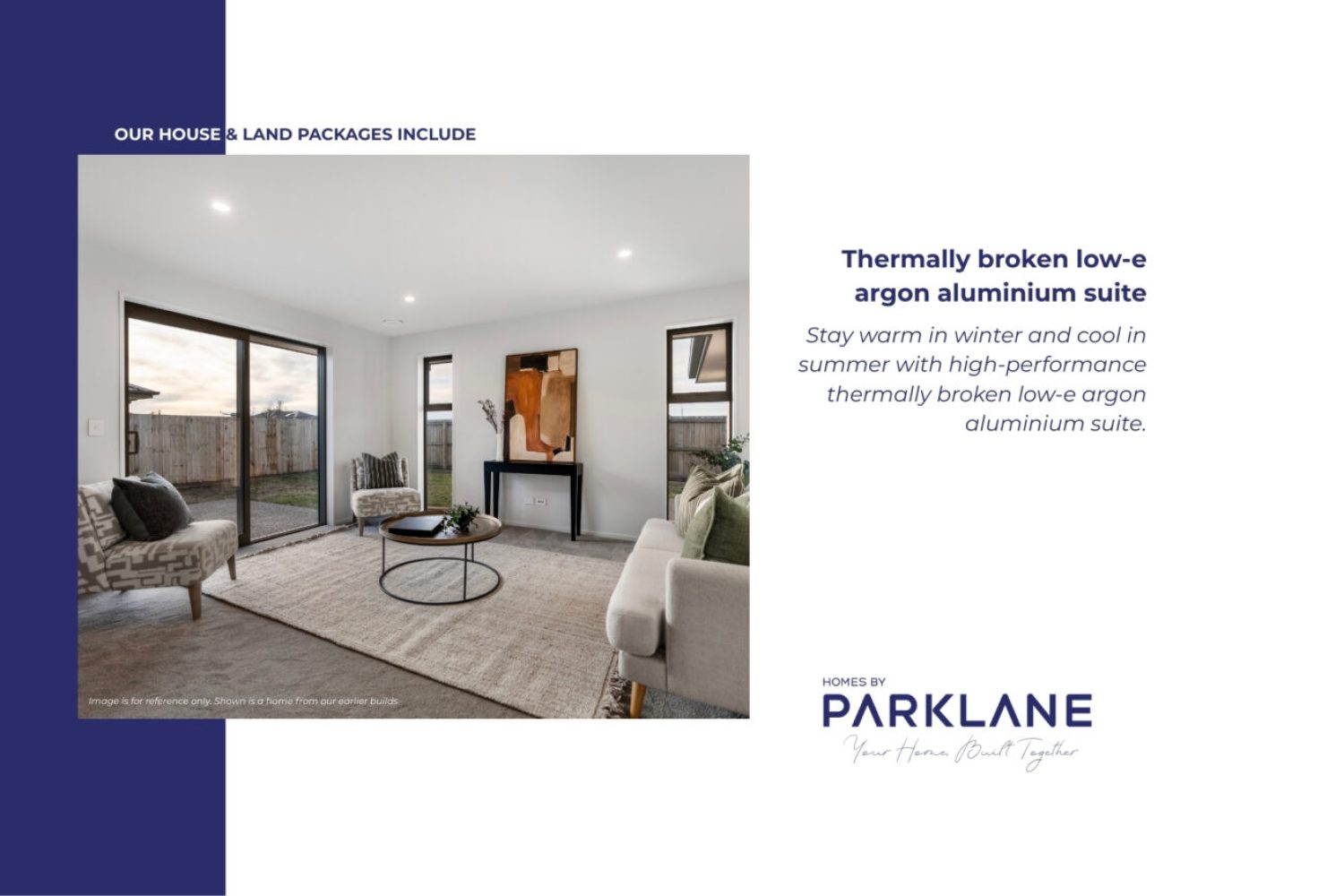 OUR HOUSE & LAND PACKAGES INCLUDE

Image is for reference only. Shown is a home from our earlier builds.

Thermally broken low-e argon aluminium suite

Stay warm in winter and cool in summer with high-performance thermally broken low-e argon aluminium suite.

HOMES BY
PARKLANE
Your Home, Built Together